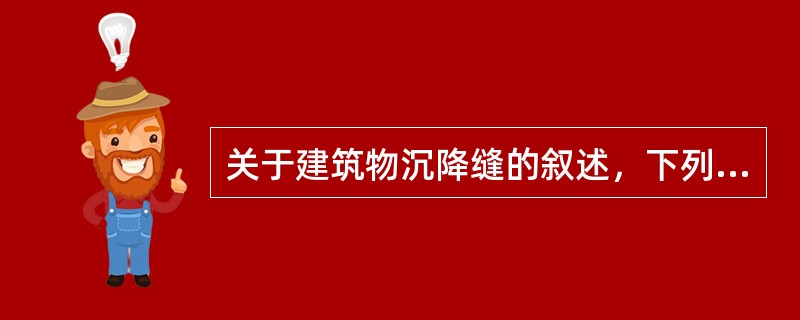 关于建筑物沉降缝的叙述，下列...